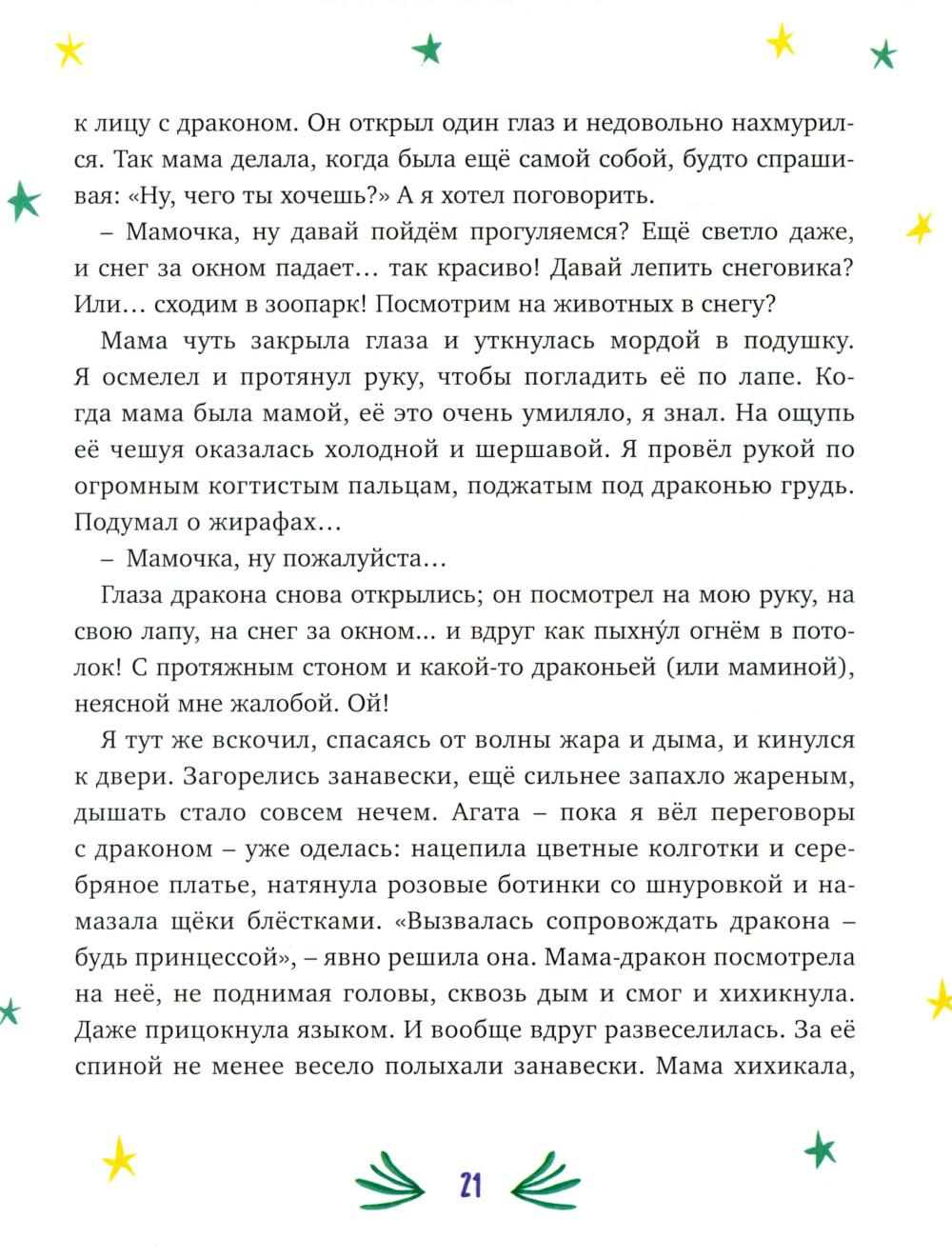 к лицу с драконом. Он открыл один глаз и недовольно нахмурился. Так мама делала, когда была ещё самой собой, будто спрашивая: «Ну, чего ты хочешь?» А я хотел поговорить.

– Мамочка, ну давай пойдём прогуляемся? Ещё светло даже, и снег за окном падает… так красиво! Давай лепить снеговика? Или… сходим в зоопарк! Посмотрим на животных в снегу?

Мама чуть закрыла глаза и уткнулась мордой в подушку. Я осмелел и протянул руку, чтобы погладить её по лапе. Когда мама была мамой, её это очень умиляло, я знал. На ощупь её чешуя оказалась холодной и шершавой. Я провёл рукой по огромным когтистым пальцам, поджатым под драконью грудь. Подумал о жирафах…

– Мамочка, ну пожалуйста…

Глаза дракона снова открылись; он посмотрел на мою руку, на свою лапу, на снег за окном… и вдруг как пыхну́л огнём в потолок! С протяжным стоном и какой-то драконьей (или маминой), неясной мне жалобой. Ой!

Я тут же вскочил, спасаясь от волны жара и дыма, и кинулся к двери. Загорелись занавески, ещё сильнее запахло жареным, дышать стало совсем нечем. Агата – пока я вёл переговоры с драконом – уже оделась: нацепила цветные колготки и серебряное платье, натянула розовые ботинки со шнуровкой и намазала щёки блёстками. «Вызвалась сопровождать дракона – будь принцессой», – явно решила она. Мама-дракон посмотрела на неё, не поднимая головы, сквозь дым и смог и хихикнула. Даже прицокнула языком. И вообще вдруг развеселилась. За её спиной не менее весело полыхали занавески. Мама хихикала,

21